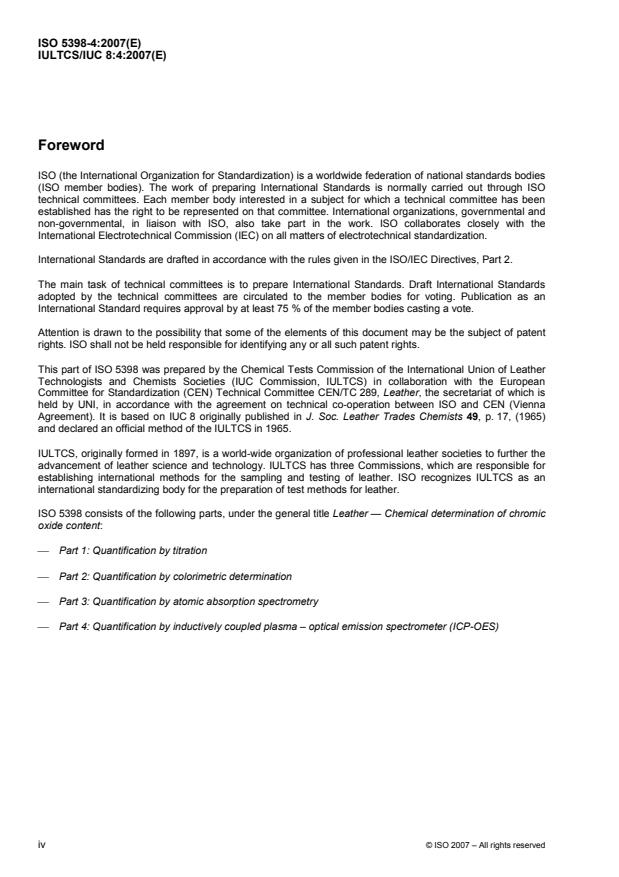 ISO 5398-4:2007(E)
IULTCS/IUC 8:4:2007(E)

Foreword

ISO (the International Organization for Standardization) is a worldwide federation of national standards bodies (ISO member bodies). The work of preparing International Standards is normally carried out through ISO technical committees. Each member body interested in a subject for which a technical committee has been established has the right to be represented on that committee. International organizations, governmental and non-governmental, in liaison with ISO, also take part in the work. ISO collaborates closely with the International Electrotechnical Commission (IEC) on all matters of electrotechnical standardization.

International Standards are drafted in accordance with the rules given in the ISO/IEC Directives, Part 2.

The main task of technical committees is to prepare International Standards. Draft International Standards adopted by the technical committees are circulated to the member bodies for voting. Publication as an International Standard requires approval by at least 75 % of the member bodies casting a vote.

Attention is drawn to the possibility that some of the elements of this document may be the subject of patent rights. ISO shall not be held responsible for identifying any or all such patent rights.

This part of ISO 5398 was prepared by the Chemical Tests Commission of the International Union of Leather Technologists and Chemists Societies (IUC Commission, IULTCS) in collaboration with the European Committee for Standardization (CEN) Technical Committee CEN/TC 289, Leather, the secretariat of which is held by UNI, in accordance with the agreement on technical co-operation between ISO and CEN (Vienna Agreement). It is based on IUC 8 originally published in J. Soc. Leather Trades Chemists 49, p. 17, (1965) and declared an official method of the IULTCS in 1965.

IULTCS, originally formed in 1897, is a world-wide organization of professional leather societies to further the advancement of leather science and technology. IULTCS has three Commissions, which are responsible for establishing international methods for the sampling and testing of leather. ISO recognizes IULTCS as an international standardizing body for the preparation of test methods for leather.

ISO 5398 consists of the following parts, under the general title Leather — Chemical determination of chromic oxide content:

— Part 1: Quantification by titration

— Part 2: Quantification by colorimetric determination

— Part 3: Quantification by atomic absorption spectrometry

— Part 4: Quantification by inductively coupled plasma – optical emission spectrometer (ICP-OES)

iv

© ISO 2007 – All rights reserved